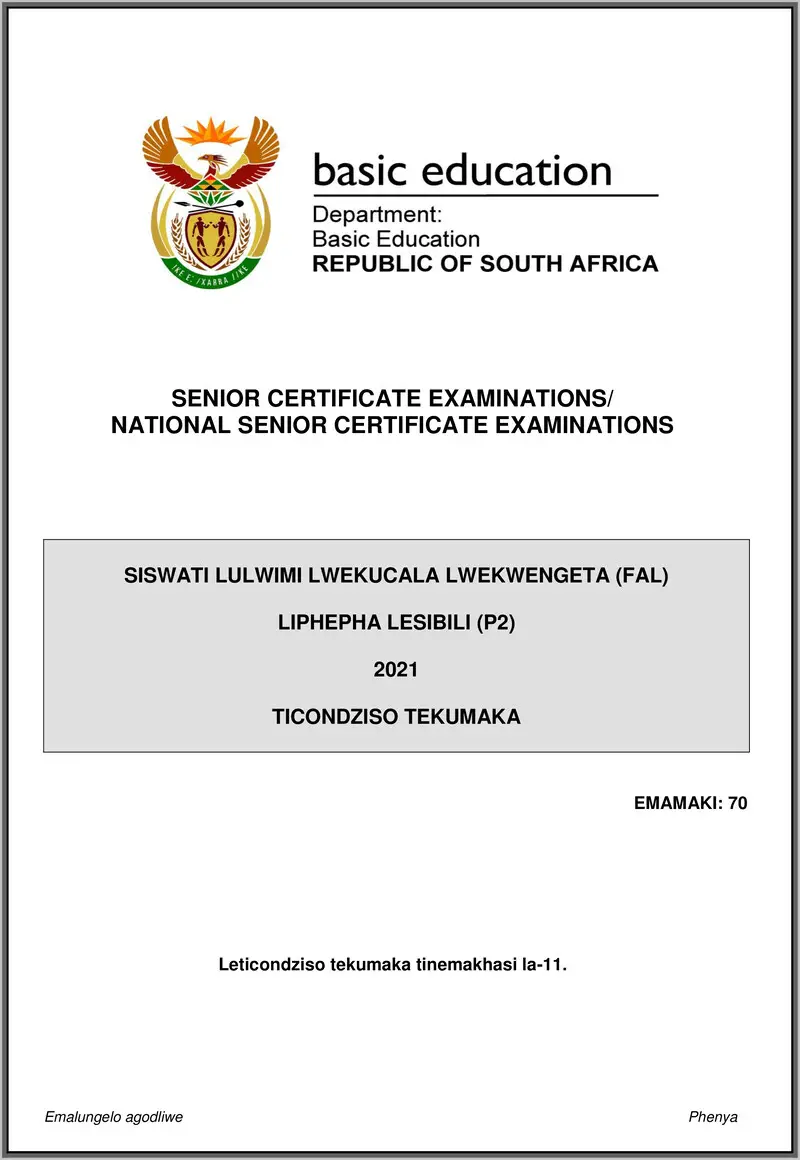 !KE E: /XARRA //KE

basic education

Department:
Basic Education
REPUBLIC OF SOUTH AFRICA

SENIOR CERTIFICATE EXAMINATIONS/
NATIONAL SENIOR CERTIFICATE EXAMINATIONS

SISWATI LULWIMI LWEKUCALA LWEKWENGETA (FAL)

LIPHEPHA LESIBILI (P2)

2021

TICONDZISO TEKUMAKA

EMAMAKI: 70

Leticondziso tekumaka tinemakhasi la-11.

Emalungelo agodliwe

Phenya